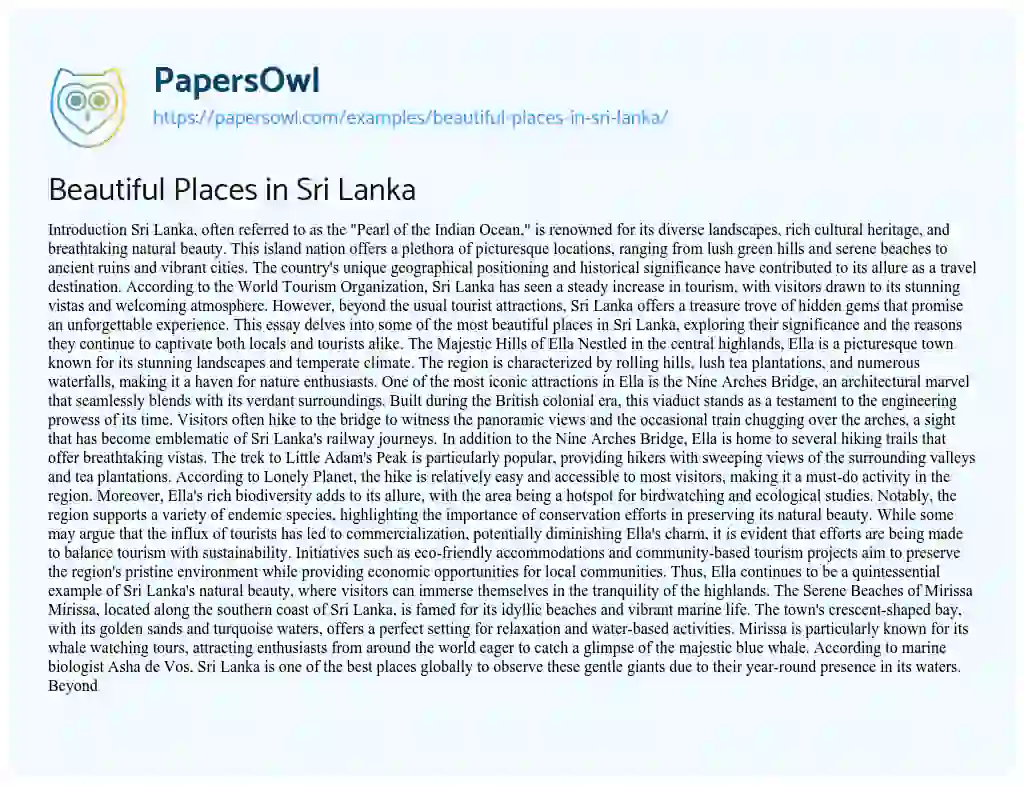 PapersOwl
https://papersowl.com/examples/beautiful-places-in-sri-lanka/

Beautiful Places in Sri Lanka

Introduction Sri Lanka, often referred to as the "Pearl of the Indian Ocean," is renowned for its diverse landscapes, rich cultural heritage, and breathtaking natural beauty. This island nation offers a plethora of picturesque locations, ranging from lush green hills and serene beaches to ancient ruins and vibrant cities. The country's unique geographical positioning and historical significance have contributed to its allure as a travel destination. According to the World Tourism Organization, Sri Lanka has seen a steady increase in tourism, with visitors drawn to its stunning vistas and welcoming atmosphere. However, beyond the usual tourist attractions, Sri Lanka offers a treasure trove of hidden gems that promise an unforgettable experience. This essay delves into some of the most beautiful places in Sri Lanka, exploring their significance and the reasons they continue to captivate both locals and tourists alike. The Majestic Hills of Ella Nestled in the central highlands, Ella is a picturesque town known for its stunning landscapes and temperate climate. The region is characterized by rolling hills, lush tea plantations, and numerous waterfalls, making it a haven for nature enthusiasts. One of the most iconic attractions in Ella is the Nine Arches Bridge, an architectural marvel that seamlessly blends with its verdant surroundings. Built during the British colonial era, this viaduct stands as a testament to the engineering prowess of its time. Visitors often hike to the bridge to witness the panoramic views and the occasional train chugging over the arches, a sight that has become emblematic of Sri Lanka's railway journeys. In addition to the Nine Arches Bridge, Ella is home to several hiking trails that offer breathtaking vistas. The trek to Little Adam's Peak is particularly popular, providing hikers with sweeping views of the surrounding valleys and tea plantations. According to Lonely Planet, the hike is relatively easy and accessible to most visitors, making it a must-do activity in the region. Moreover, Ella's rich biodiversity adds to its allure, with the area being a hotspot for birdwatching and ecological studies. Notably, the region supports a variety of endemic species, highlighting the importance of conservation efforts in preserving its natural beauty. While some may argue that the influx of tourists has led to commercialization, potentially diminishing Ella's charm, it is evident that efforts are being made to balance tourism with sustainability. Initiatives such as eco-friendly accommodations and community-based tourism projects aim to preserve the region's pristine environment while providing economic opportunities for local communities. Thus, Ella continues to be a quintessential example of Sri Lanka's natural beauty, where visitors can immerse themselves in the tranquility of the highlands. The Serene Beaches of Mirissa Mirissa, located along the southern coast of Sri Lanka, is famed for its idyllic beaches and vibrant marine life. The town's crescent-shaped bay, with its golden sands and turquoise waters, offers a perfect setting for relaxation and water-based activities. Mirissa is particularly known for its whale watching tours, attracting enthusiasts from around the world eager to catch a glimpse of the majestic blue whale. According to marine biologist Asha de Vos, Sri Lanka is one of the best places globally to observe these gentle giants due to their year-round presence in its waters. Beyond